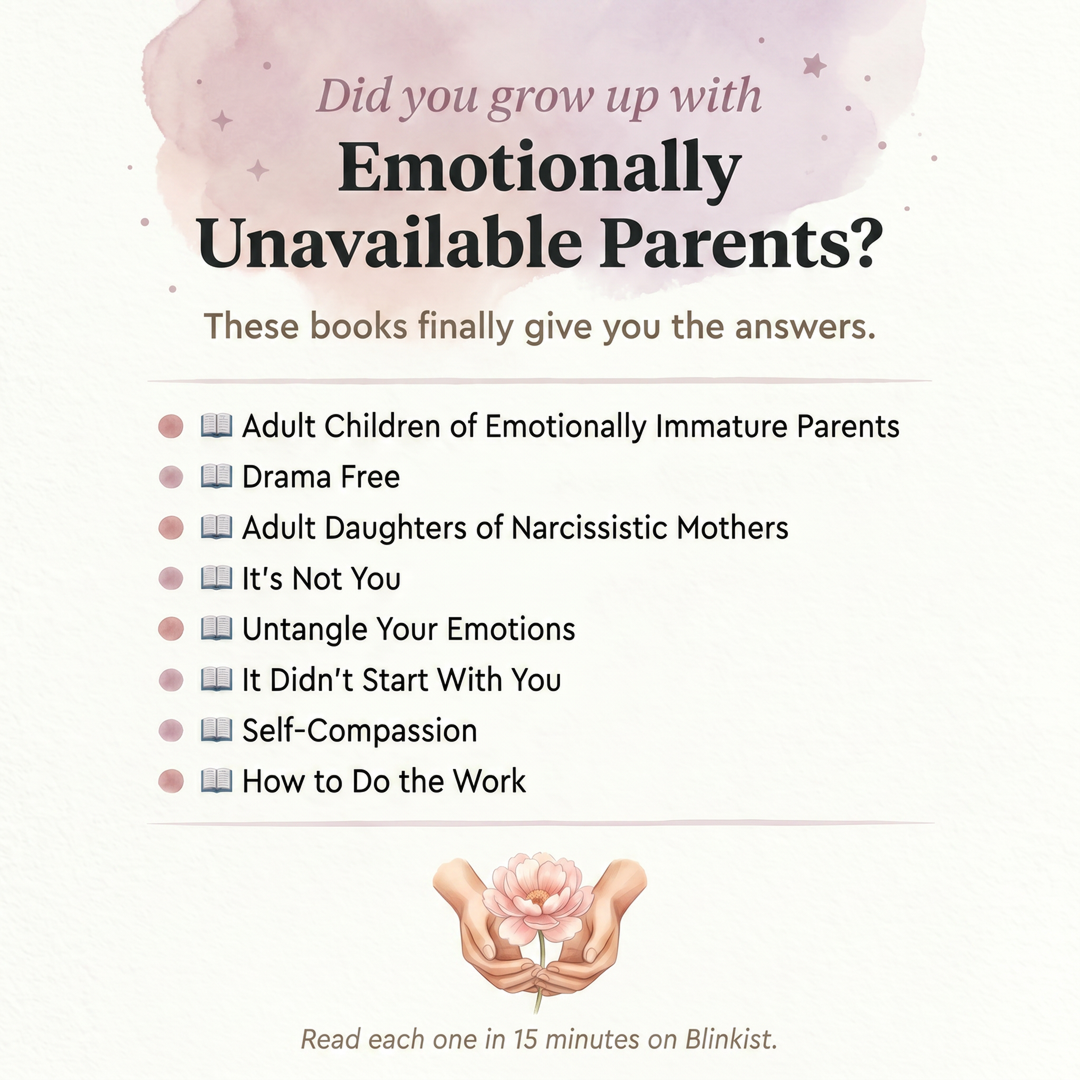 Did you grow up with
Emotionally Unavailable Parents?

These books finally give you the answers.

• 📖 Adult Children of Emotionally Immature Parents
• 📖 Drama Free
• 📖 Adult Daughters of Narcissistic Mothers
• 📖 It's Not You
• 📖 Untangle Your Emotions
• 📖 It Didn't Start With You
• 📖 Self-Compassion
• 📖 How to Do the Work

Read each one in 15 minutes on Blinkist.